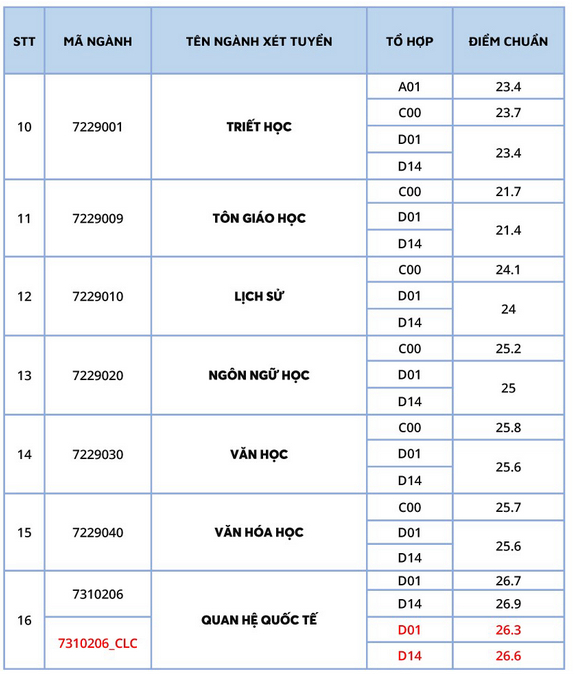 | STT | MÃ NGÀNH | TÊN NGÀNH XÉT TUYỂN | TỔ HỢP | ĐIỂM CHUẨN |
|---|---|---|---|---|
| 10 | 7229001 | TRIẾT HỌC | A01 | 23.4 |
| | | | C00 | 23.7 |
| | | | D01 | 23.4 |
| | | | D14 | |
| 11 | 7229009 | TÔN GIÁO HỌC | C00 | 21.7 |
| | | | D01 | 21.4 |
| | | | D14 | |
| 12 | 7229010 | LỊCH SỬ | C00 | 24.1 |
| | | | D01 | 24 |
| | | | D14 | |
| 13 | 7229020 | NGÔN NGỮ HỌC | C00 | 25.2 |
| | | | D01 | 25 |
| | | | D14 | |
| 14 | 7229030 | VĂN HỌC | C00 | 25.8 |
| | | | D01 | 25.6 |
| | | | D14 | |
| 15 | 7229040 | VĂN HÓA HỌC | C00 | 25.7 |
| | | | D01 | 25.6 |
| | | | D14 | |
| 16 | 7310206 | QUAN HỆ QUỐC TẾ | D01 | 26.7 |
| | | | D14 | 26.9 |
| | 7310206_CLC | | D01 | 26.3 |
| | | | D14 | 26.6 |